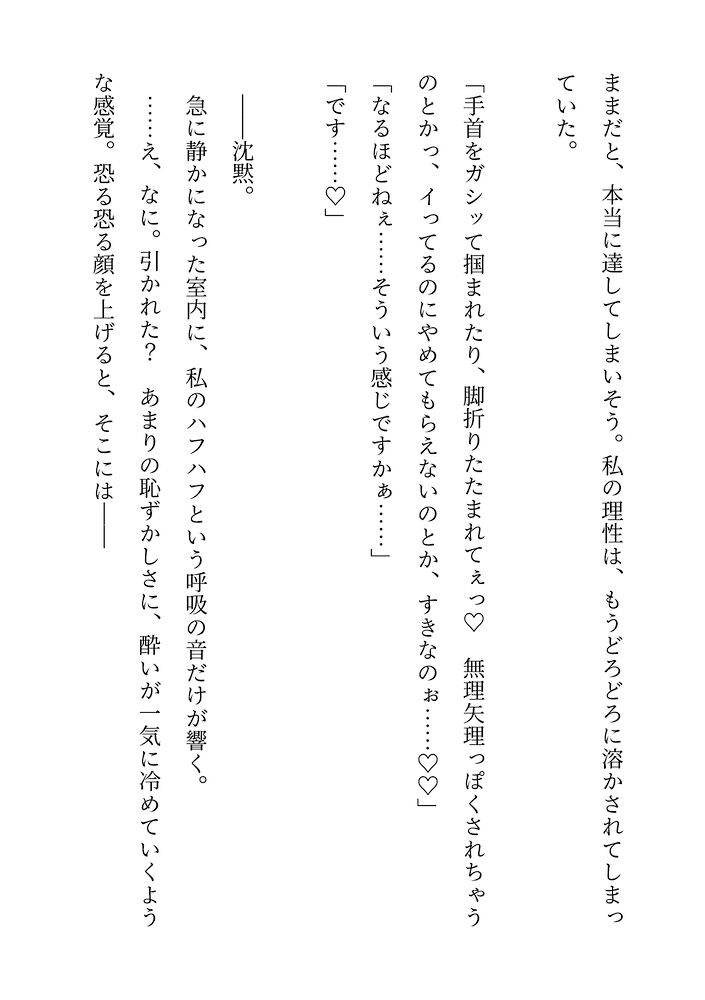 ままだと、本当に達してしまいそう。私の理性は、もうどろどろに溶かされてしまっていた。

「手首をガシッて掴まれたり、脚折りたたまれてぇっ♡　無理矢理っぽくされちゃうのとかっ、イってるのにやめてもらえないのとか、すきなのぉ……♡♡」

「なるほどねぇ……そういう感じですかぁ……」

「です……♡」

――沈黙。

急に静かになった室内に、私のハフハフという呼吸の音だけが響く。

……え、なに。引かれた？　あまりの恥ずかしさに、酔いが一気に冷めていくような感覚。恐る恐る顔を上げると、そこには――